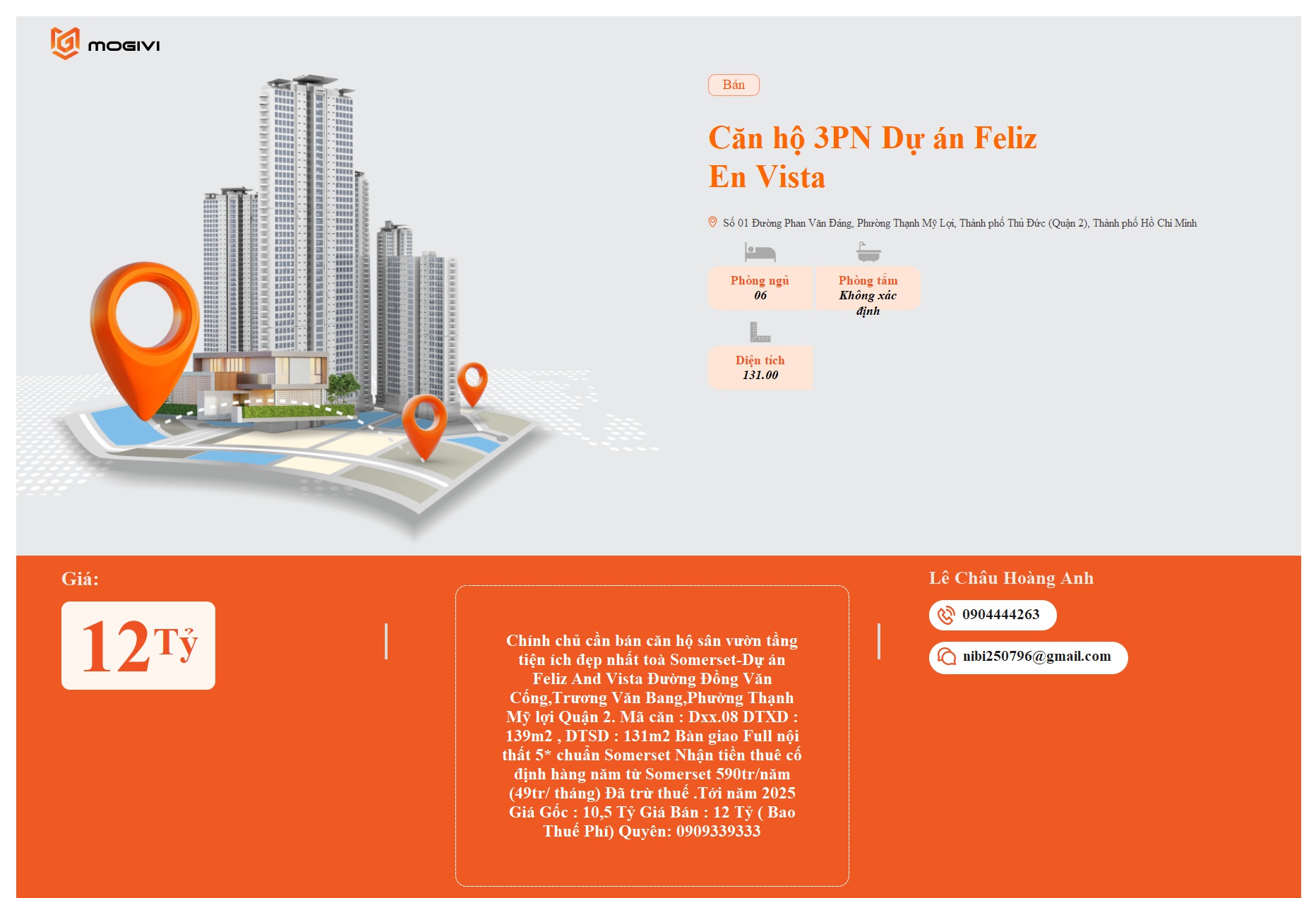 MOGIVI

Bán

Căn hộ 3PN Dự án Feliz En Vista

Số 01 Đường Phan Văn Đáng, Phường Thạnh Mỹ Lợi, Thành phố Thủ Đức (Quận 2), Thành phố Hồ Chí Minh

Phòng ngủ
06

Phòng tắm
Không xác định

Diện tích
131.00

Giá:

12 Tỷ

Chính chủ cần bán căn hộ sân vườn tầng tiện ích đẹp nhất toà Somerset-Dự án Feliz And Vista Đường Đồng Văn Cống,Trương Văn Bang,Phường Thạnh Mỹ lợi Quận 2. Mã căn : Dxx.08 DTXD : 139m2 , DTSD : 131m2 Bàn giao Full nội thất 5* chuẩn Somerset Nhận tiền thuê cố định hàng năm từ Somerset 590tr/năm (49tr/ tháng) Đã trừ thuế .Tới năm 2025 Giá Gốc : 10,5 Tỷ Giá Bán : 12 Tỷ ( Bao Thuế Phí) Quyên: 0909339333

Lê Châu Hoàng Anh

0904444263

nibi250796@gmail.com